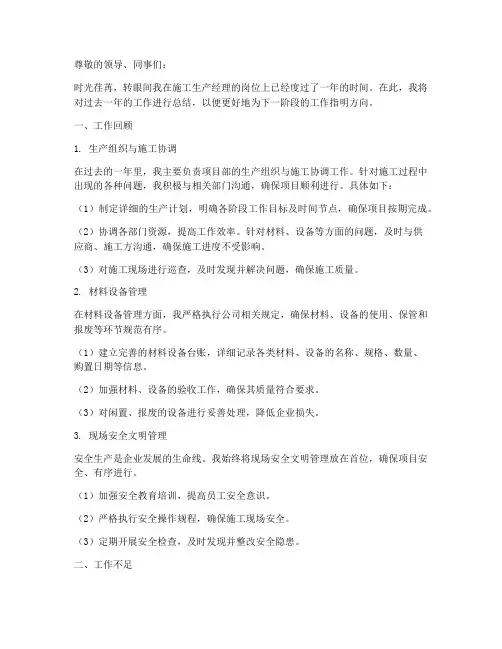 尊敬的领导、同事们：

时光荏苒，转眼间我在施工生产经理的岗位上已经度过了一年的时间。在此，我将对过去一年的工作进行总结，以便更好地为下一阶段的工作指明方向。

一、工作回顾

1. 生产组织与施工协调

在过去的一年里，我主要负责项目部的生产组织与施工协调工作。针对施工过程中出现的各种问题，我积极与相关部门沟通，确保项目顺利进行。具体如下：

（1）制定详细的生产计划，明确各阶段工作目标及时间节点，确保项目按期完成。

（2）协调各部门资源，提高工作效率。针对材料、设备等方面的问题，及时与供应商、施工方沟通，确保施工进度不受影响。

（3）对施工现场进行巡查，及时发现并解决问题，确保施工质量。

2. 材料设备管理

在材料设备管理方面，我严格执行公司相关规定，确保材料、设备的使用、保管和报废等环节规范有序。

（1）建立完善的材料设备台账，详细记录各类材料、设备的名称、规格、数量、购置日期等信息。

（2）加强材料、设备的验收工作，确保其质量符合要求。

（3）对闲置、报废的设备进行妥善处理，降低企业损失。

3. 现场安全文明管理

安全生产是企业发展的生命线。我始终将现场安全文明管理放在首位，确保项目安全、有序进行。

（1）加强安全教育培训，提高员工安全意识。

（2）严格执行安全操作规程，确保施工现场安全。

（3）定期开展安全检查，及时发现并整改安全隐患。

二、工作不足